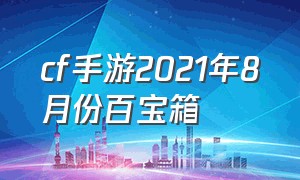 cf手游2021年8月份百宝箱